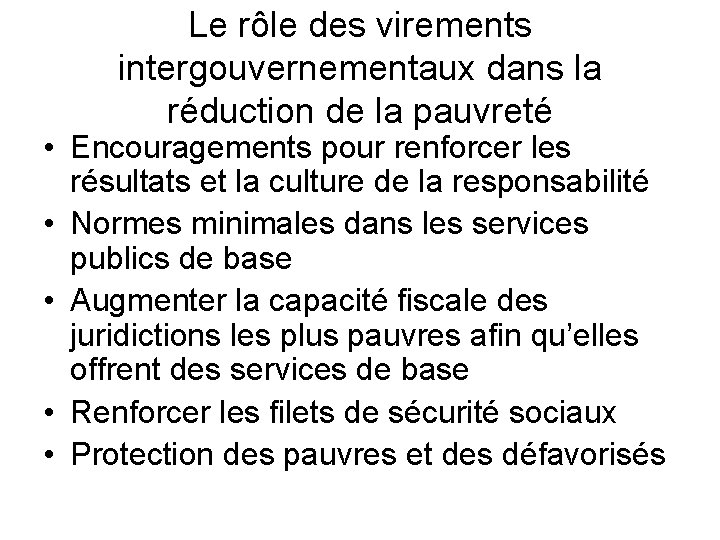 Le rôle des virements intergouvernementaux dans la réduction de la pauvreté

• Encouragements pour renforcer les résultats et la culture de la responsabilité
• Normes minimales dans les services publics de base
• Augmenter la capacité fiscale des juridictions les plus pauvres afin qu'elles offrent des services de base
• Renforcer les filets de sécurité sociaux
• Protection des pauvres et des défavorisés